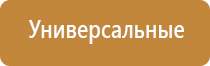 Универсальные